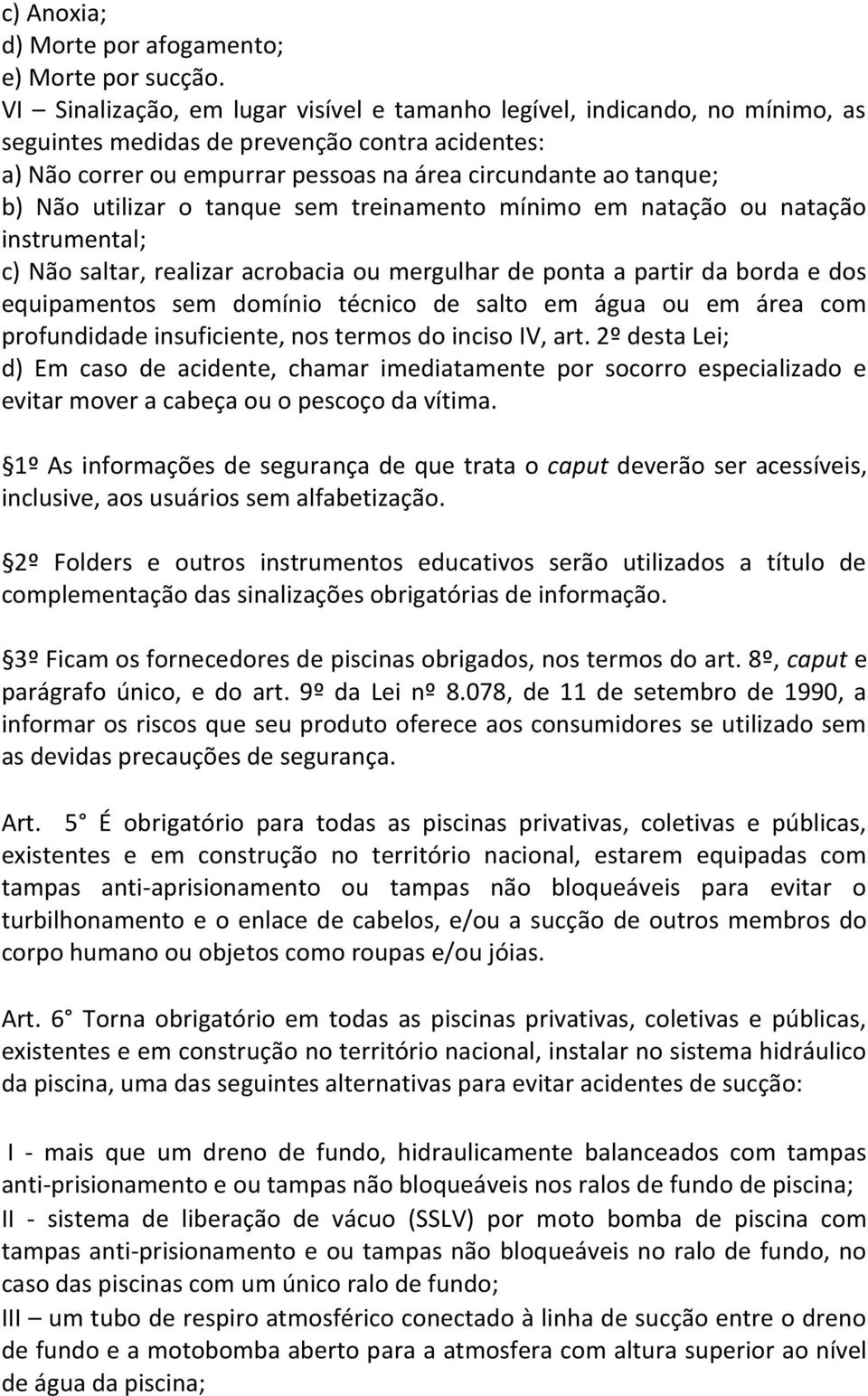 c) Anoxia;
d) Morte por afogamento;
e) Morte por sucção.
VI – Sinalização, em lugar visível e tamanho legível, indicando, no mínimo, as seguintes medidas de prevenção contra acidentes:
a) Não correr ou empurrar pessoas na área circundante ao tanque;
b) Não utilizar o tanque sem treinamento mínimo em natação ou natação instrumental;
c) Não saltar, realizar acrobacia ou mergulhar de ponta a partir da borda e dos equipamentos sem domínio técnico de salto em água ou em área com profundidade insuficiente, nos termos do inciso IV, art. 2º desta Lei;
d) Em caso de acidente, chamar imediatamente por socorro especializado e evitar mover a cabeça ou o pescoço da vítima.

1º As informações de segurança de que trata o caput deverão ser acessíveis, inclusive, aos usuários sem alfabetização.

2º Folders e outros instrumentos educativos serão utilizados a título de complementação das sinalizações obrigatórias de informação.

3º Ficam os fornecedores de piscinas obrigados, nos termos do art. 8º, caput e parágrafo único, e do art. 9º da Lei nº 8.078, de 11 de setembro de 1990, a informar os riscos que seu produto oferece aos consumidores se utilizado sem as devidas precauções de segurança.

Art. 5 É obrigatório para todas as piscinas privativas, coletivas e públicas, existentes e em construção no território nacional, estarem equipadas com tampas anti-aprisionamento ou tampas não bloqueáveis para evitar o turbilhonamento e o enlace de cabelos, e/ou a sucção de outros membros do corpo humano ou objetos como roupas e/ou jóias.

Art. 6 Torna obrigatório em todas as piscinas privativas, coletivas e públicas, existentes e em construção no território nacional, instalar no sistema hidráulico da piscina, uma das seguintes alternativas para evitar acidentes de sucção:

I - mais que um dreno de fundo, hidraulicamente balanceados com tampas anti-prisionamento e ou tampas não bloqueáveis nos ralos de fundo de piscina;
II - sistema de liberação de vácuo (SSLV) por moto bomba de piscina com tampas anti-prisionamento e ou tampas não bloqueáveis no ralo de fundo, no caso das piscinas com um único ralo de fundo;
III – um tubo de respiro atmosférico conectado à linha de sucção entre o dreno de fundo e a motobomba aberto para a atmosfera com altura superior ao nível de água da piscina;